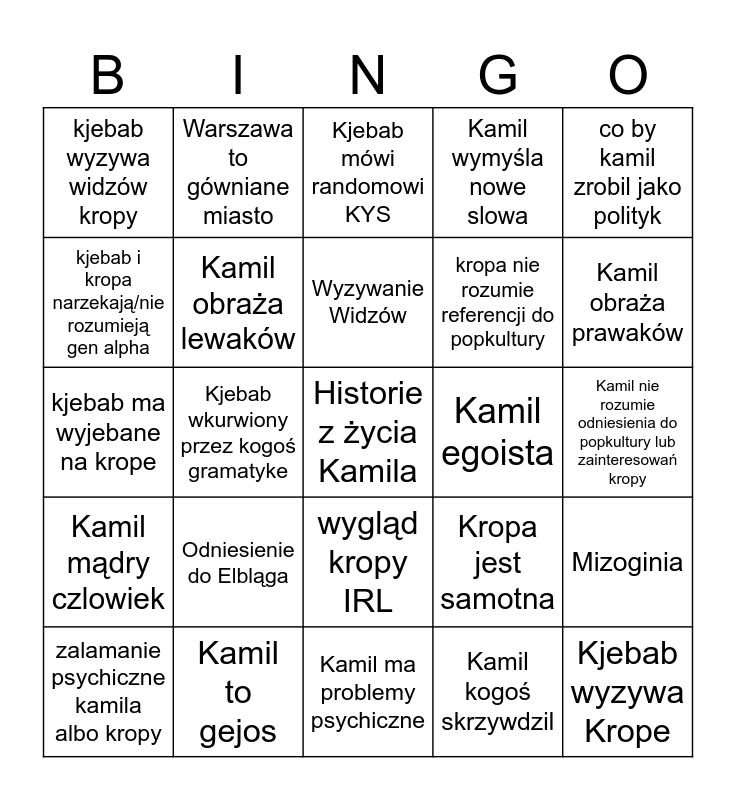 | B | I | N | G | O |
|---|---|---|---|---|
| kjebab wyzywa widzów kropy | Warszawa to gówniane miasto | Kjebab mówi randomowi KYS | Kamil wymyśla nowe slowa | co by kamil zrobil jako polityk |
| kjebab i kropa narzekają/nie rozumieją gen alpha | Kamil obraża lewaków | Wyzywanie Widzów | kropa nie rozumie referencji do popkultury | Kamil obraża prawaków |
| kjebab ma wyjebane na krope | Kjebab wkurwiony przez kogoś gramatyke | Historie z życia Kamila | Kamil egoista | Kamil nie rozumie odniesienia do popkultury lub zainteresowań kropy |
| Kamil mądry czlowiek | Odniesienie do Elbląga | wygląd kropy IRL | Kropa jest samotna | Mizoginia |
| zalamanie psychiczne kamila albo kropy | Kamil to gejos | Kamil ma problemy psychiczne | Kamil kogoś skrzywdzil | Kjebab wyzywa Krope |